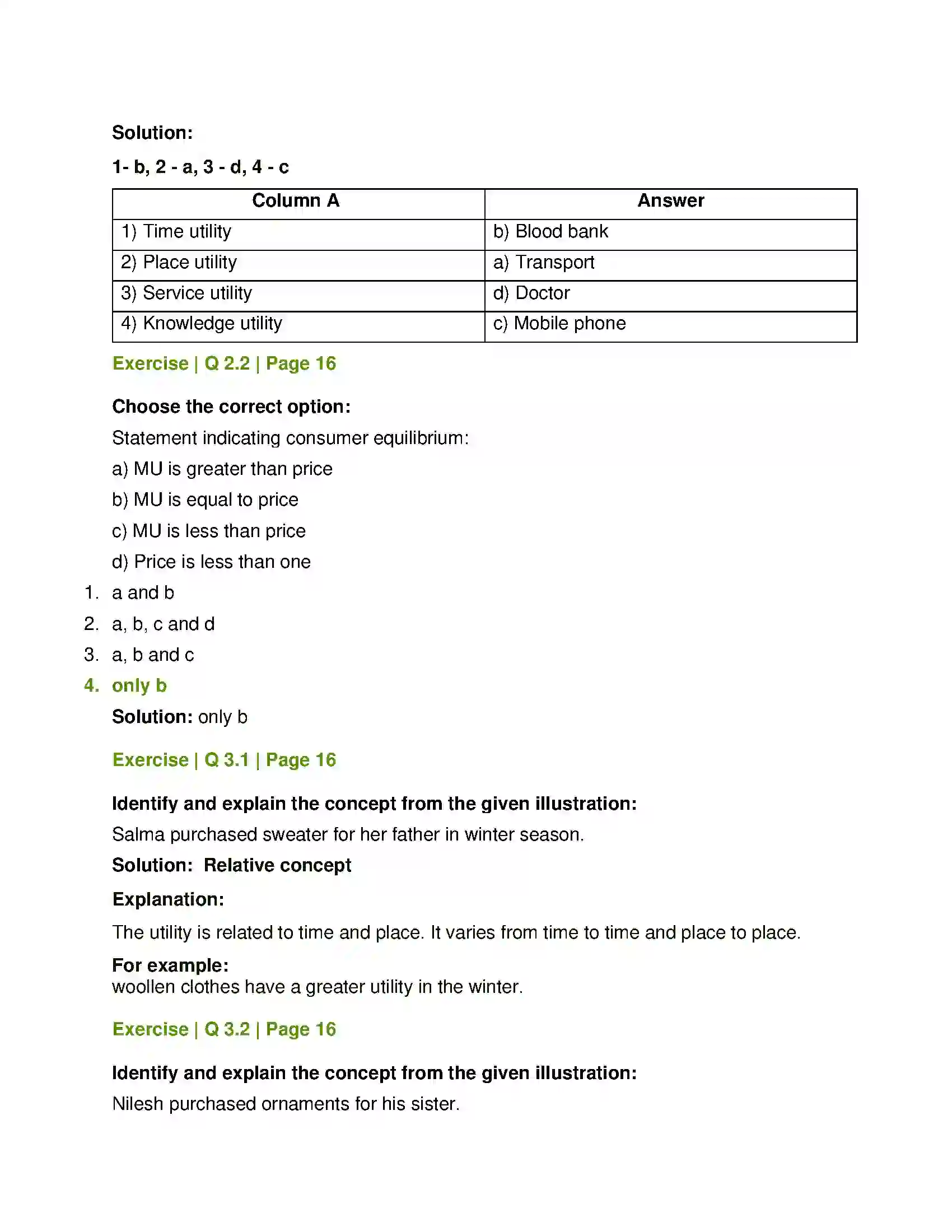 Solution:

1- b, 2 - a, 3 - d, 4 - c

| Column A | Answer |
|---|---|
| 1) Time utility | b) Blood bank |
| 2) Place utility | a) Transport |
| 3) Service utility | d) Doctor |
| 4) Knowledge utility | c) Mobile phone |

Exercise | Q 2.2 | Page 16

Choose the correct option:

Statement indicating consumer equilibrium:

a) MU is greater than price

b) MU is equal to price

c) MU is less than price

d) Price is less than one

1. a and b

2. a, b, c and d

3. a, b and c

4. only b

Solution: only b

Exercise | Q 3.1 | Page 16

Identify and explain the concept from the given illustration:

Salma purchased sweater for her father in winter season.

Solution: Relative concept

Explanation:

The utility is related to time and place. It varies from time to time and place to place.

For example:
woollen clothes have a greater utility in the winter.

Exercise | Q 3.2 | Page 16

Identify and explain the concept from the given illustration:

Nilesh purchased ornaments for his sister.